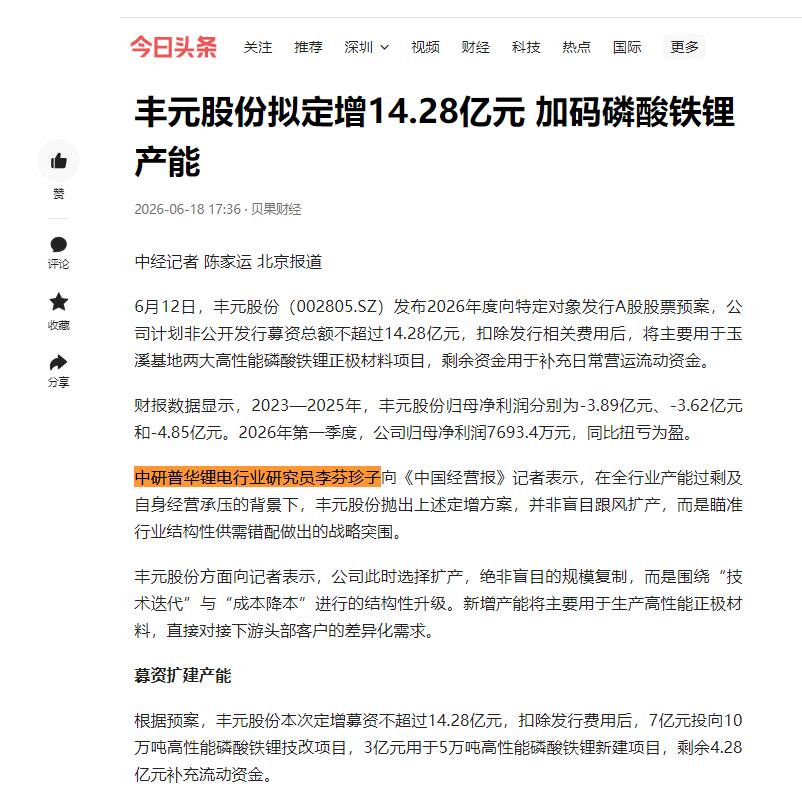 今日头条 关注 推荐 深圳 视频 财经 科技 热点 国际 更多

丰元股份拟定增14.28亿元 加码磷酸铁锂产能

2026-06-18 17:36 · 贝果财经

赞

评论

收藏

分享

中经记者 陈家运 北京报道

6月12日，丰元股份（002805.SZ）发布2026年度向特定对象发行A股股票预案，公司计划非公开发行募资总额不超过14.28亿元，扣除发行相关费用后，将主要用于玉溪基地两大高性能磷酸铁锂正极材料项目，剩余资金用于补充日常营运流动资金。

财报数据显示，2023—2025年，丰元股份归母净利润分别为-3.89亿元、-3.62亿元和-4.85亿元。2026年第一季度，公司归母净利润7693.4万元，同比扭亏为盈。

中研普华锂电行业研究员李芬珍子向《中国经营报》记者表示，在全行业产能过剩及自身经营承压的背景下，丰元股份抛出上述定增方案，并非盲目跟风扩产，而是瞄准行业结构性供需错配做出的战略突围。

丰元股份方面向记者表示，公司此时选择扩产，绝非盲目的规模复制，而是围绕“技术迭代”与“成本降本”进行的结构性升级。新增产能将主要用于生产高性能正极材料，直接对接下游头部客户的差异化需求。

募资扩建产能

根据预案，丰元股份本次定增募资不超过14.28亿元，扣除发行费用后，7亿元投向10万吨高性能磷酸铁锂技改项目，3亿元用于5万吨高性能磷酸铁锂新建项目，剩余4.28亿元补充流动资金。